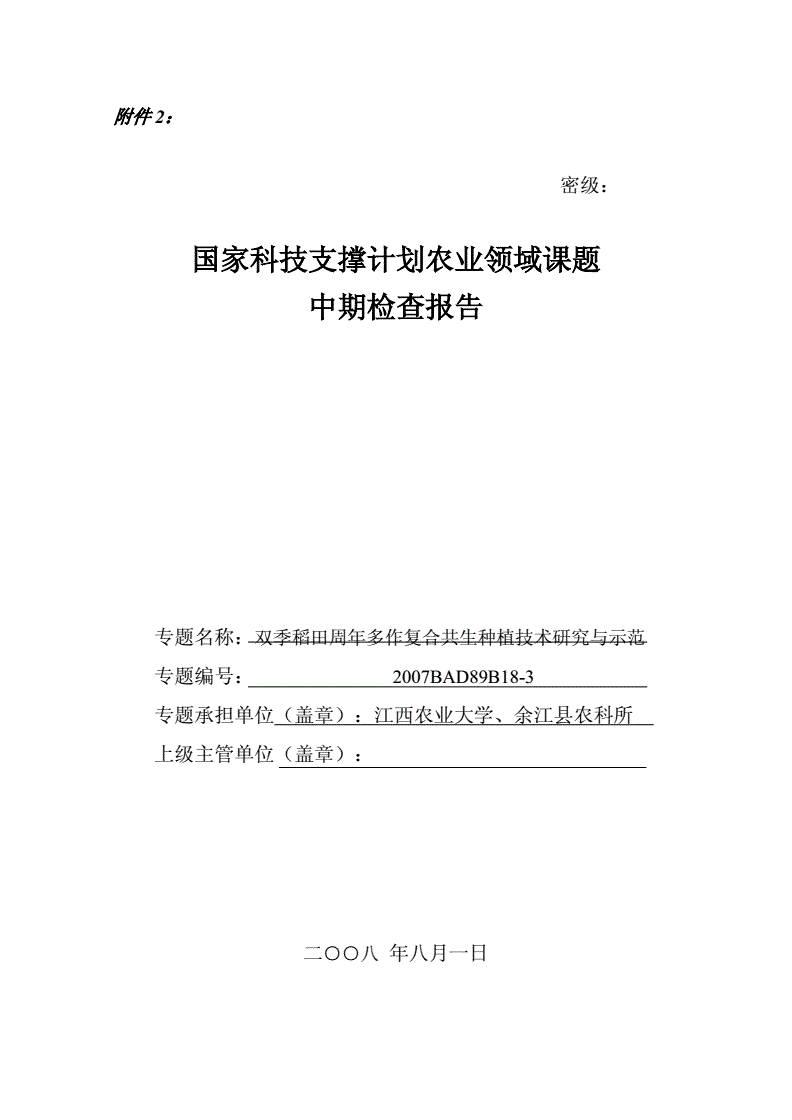 附件 2：

密级：

国家科技支撑计划农业领域课题
中期检查报告

专题名称：双季稻田周年多作复合共生种植技术研究与示范
专题编号：2007BAD89B18-3
专题承担单位（盖章）：江西农业大学、余江县农科所
上级主管单位（盖章）：

二〇〇八 年八月一日